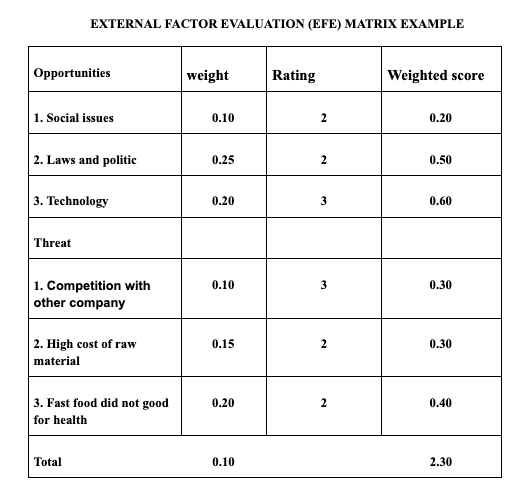 EXTERNAL FACTOR EVALUATION (EFE) MATRIX EXAMPLE

| Opportunities | weight | Rating | Weighted score |
|---|---|---|---|
| 1. Social issues | 0.10 | 2 | 0.20 |
| 2. Laws and politic | 0.25 | 2 | 0.50 |
| 3. Technology | 0.20 | 3 | 0.60 |
| Threat | | | |
| 1. Competition with other company | 0.10 | 3 | 0.30 |
| 2. High cost of raw material | 0.15 | 2 | 0.30 |
| 3. Fast food did not good for health | 0.20 | 2 | 0.40 |
| Total | 0.10 | | 2.30 |